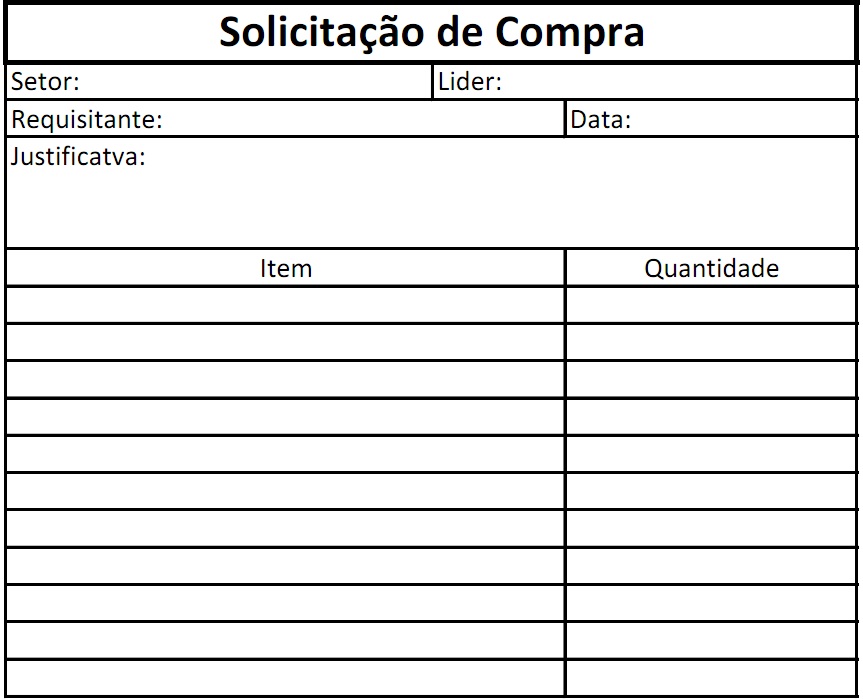 Solicitação de Compra

Setor:
Lider:

Requisitante:
Data:

Justificatva:

| Item | Quantidade |
|---|---|
| | |
| | |
| | |
| | |
| | |
| | |
| | |
| | |
| | |
| | |
| | |